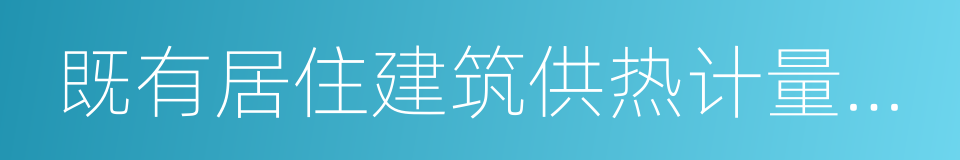 既有居住建筑供热计量...